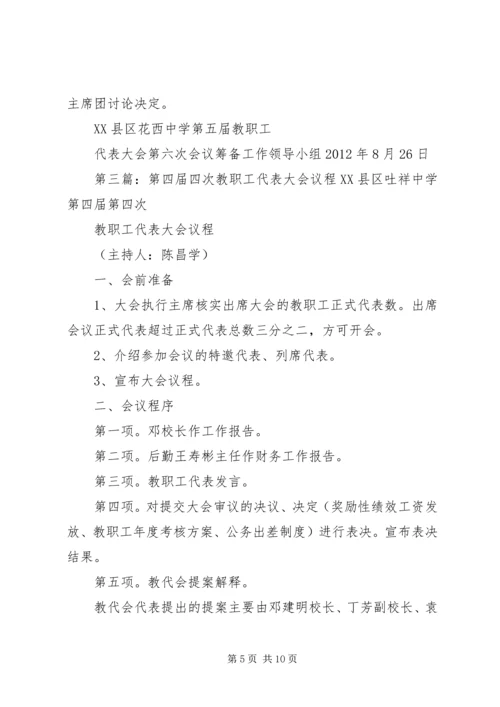 主席团讨论决定。

XX县区花西中学第五届教职工

代表大会第六次会议筹备工作领导小组2012年8月26日

第三篇：第四届四次教职工代表大会议程XX县区吐祥中学第四届第四次

教职工代表大会议程

（主持人：陈昌学）

一、会前准备

1、大会执行主席核实出席大会的教职工正式代表数。出席会议正式代表超过正式代表总数三分之二，方可开会。

2、介绍参加会议的特邀代表、列席代表。

3、宣布大会议程。

二、会议程序

第一项。邓校长作工作报告。

第二项。后勤王寿彬主任作财务工作报告。

第三项。教职工代表发言。

第四项。对提交大会审议的决议、决定（奖励性绩效工资发放、教职工年度考核方案、公务出差制度）进行表决。宣布表决结果。

第五项。教代会提案解释。

教代会代表提出的提案主要由邓建明校长、丁芳副校长、袁

第5页 共10页